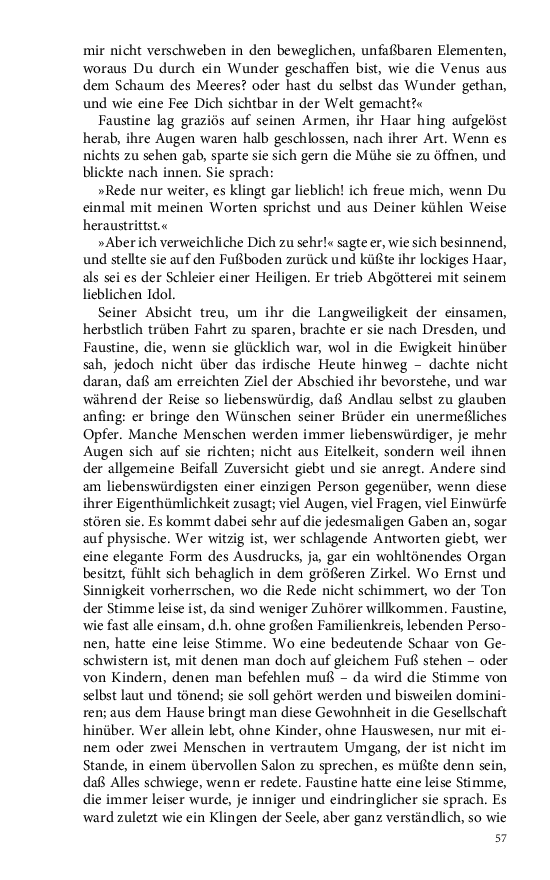 mir nicht verschweben in den beweglichen, unfaßbaren Elementen, woraus Du durch ein Wunder geschaffen bist, wie die Venus aus dem Schaum des Meeres? oder hast du selbst das Wunder gethan, und wie eine Fee Dich sichtbar in der Welt gemacht?«

Faustine lag graziös auf seinen Armen, ihr Haar hing aufgelöst herab, ihre Augen waren halb geschlossen, nach ihrer Art. Wenn es nichts zu sehen gab, sparte sie sich gern die Mühe sie zu öffnen, und blickte nach innen. Sie sprach:

»Rede nur weiter, es klingt gar lieblich! ich freue mich, wenn Du einmal mit meinen Worten sprichst und aus Deiner kühlen Weise heraustrittst.«

»Aber ich verweichliche Dich zu sehr!« sagte er, wie sich besinnend, und stellte sie auf den Fußboden zurück und küßte ihr lockiges Haar, als sei es der Schleier einer Heiligen. Er trieb Abgötterei mit seinem lieblichen Idol.

Seiner Absicht treu, um ihr die Langweiligkeit der einsamen, herbstlich trüben Fahrt zu sparen, brachte er sie nach Dresden, und Faustine, die, wenn sie glücklich war, wol in die Ewigkeit hinüber sah, jedoch nicht über das irdische Heute hinweg – dachte nicht daran, daß am erreichten Ziel der Abschied ihr bevorstehe, und war während der Reise so liebenswürdig, daß Andlau selbst zu glauben anfing: er bringe den Wünschen seiner Brüder ein unermeßliches Opfer. Manche Menschen werden immer liebenswürdiger, je mehr Augen sich auf sie richten; nicht aus Eitelkeit, sondern weil ihnen der allgemeine Beifall Zuversicht giebt und sie anregt. Andere sind am liebenswürdigsten einer einzigen Person gegenüber, wenn diese ihrer Eigenthümlichkeit zusagt; viel Augen, viel Fragen, viel Einwürfe stören sie. Es kommt dabei sehr auf die jedesmaligen Gaben an, sogar auf physische. Wer witzig ist, wer schlagende Antworten giebt, wer eine elegante Form des Ausdrucks, ja, gar ein wohltönendes Organ besitzt, fühlt sich behaglich in dem größeren Zirkel. Wo Ernst und Sinnigkeit vorherrschen, wo die Rede nicht schimmert, wo der Ton der Stimme leise ist, da sind weniger Zuhörer willkommen. Faustine, wie fast alle einsam, d.h. ohne großen Familienkreis, lebenden Personen, hatte eine leise Stimme. Wo eine bedeutende Schaar von Geschwistern ist, mit denen man doch auf gleichem Fuß stehen – oder von Kindern, denen man befehlen muß – da wird die Stimme von selbst laut und tönend; sie soll gehört werden und bisweilen dominiren; aus dem Hause bringt man diese Gewohnheit in die Gesellschaft hinüber. Wer allein lebt, ohne Kinder, ohne Hauswesen, nur mit einem oder zwei Menschen in vertrautem Umgang, der ist nicht im Stande, in einem übervollen Salon zu sprechen, es müßte denn sein, daß Alles schwiege, wenn er redete. Faustine hatte eine leise Stimme, die immer leiser wurde, je inniger und eindringlicher sie sprach. Es ward zuletzt wie ein Klingen der Seele, aber ganz verständlich, so wie

57